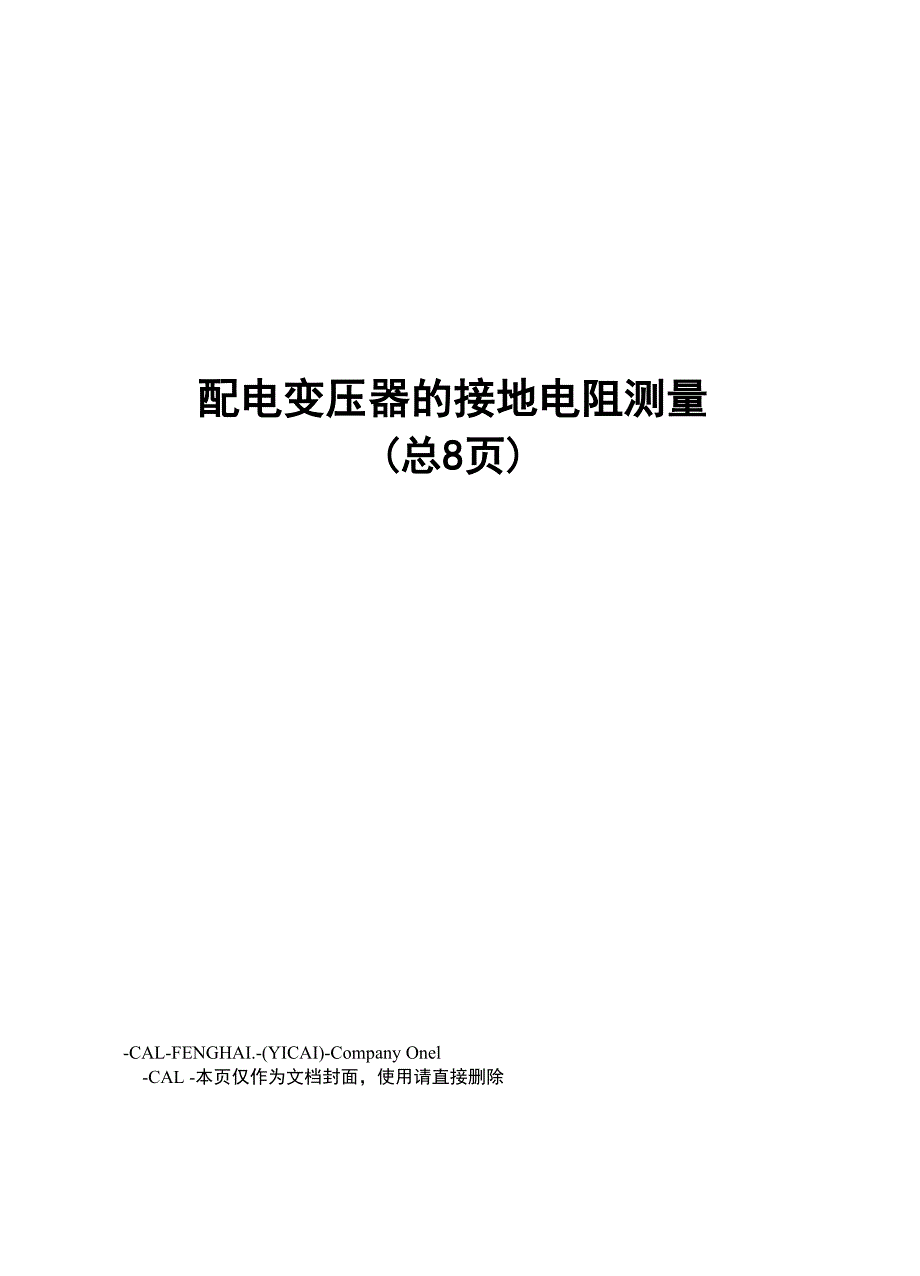 配电变压器的接地电阻测量
（总8页）

-CAL-FENGHAI.-(YICAI)-Company One1
-CAL -本页仅作为文档封面，使用请直接删除